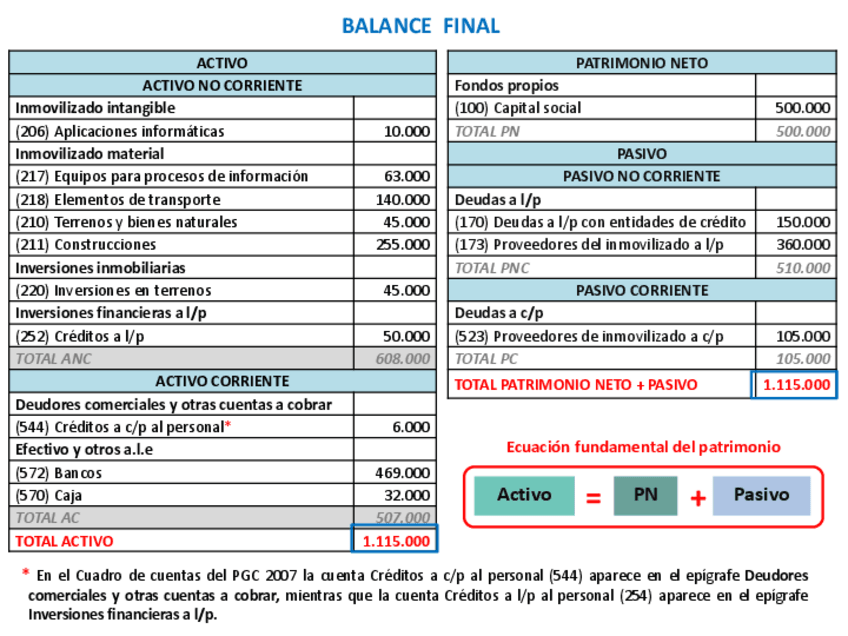 BALANCE FINAL

| ACTIVO | |
|---|---|
| ACTIVO NO CORRIENTE | |
| Inmovilizado intangible | |
| (206) Aplicaciones informáticas | 10.000 |
| Inmovilizado material | |
| (217) Equipos para procesos de información | 63.000 |
| (218) Elementos de transporte | 140.000 |
| (210) Terrenos y bienes naturales | 45.000 |
| (211) Construcciones | 255.000 |
| Inversiones inmobiliarias | |
| (220) Inversiones en terrenos | 45.000 |
| Inversiones financieras a l/p | |
| (252) Créditos a l/p | 50.000 |
| TOTAL ANC | 608.000 |
| ACTIVO CORRIENTE | |
| Deudores comerciales y otras cuentas a cobrar | |
| (544) Créditos a c/p al personal* | 6.000 |
| Efectivo y otros a.l.e | |
| (572) Bancos | 469.000 |
| (570) Caja | 32.000 |
| TOTAL AC | 507.000 |
| TOTAL ACTIVO | 1.115.000 |

| PATRIMONIO NETO | |
|---|---|
| Fondos propios | |
| (100) Capital social | 500.000 |
| TOTAL PN | 500.000 |
| PASIVO | |
| PASIVO NO CORRIENTE | |
| Deudas a l/p | |
| (170) Deudas a l/p con entidades de crédito | 150.000 |
| (173) Proveedores del inmovilizado a l/p | 360.000 |
| TOTAL PNC | 510.000 |
| PASIVO CORRIENTE | |
| Deudas a c/p | |
| (523) Proveedores de inmovilizado a c/p | 105.000 |
| TOTAL PC | 105.000 |
| TOTAL PATRIMONIO NETO + PASIVO | 1.115.000 |

Ecuación fundamental del patrimonio

Activo = PN + Pasivo

* En el Cuadro de cuentas del PGC 2007 la cuenta Créditos a c/p al personal (544) aparece en el epígrafe Deudores comerciales y otras cuentas a cobrar, mientras que la cuenta Créditos a l/p al personal (254) aparece en el epígrafe Inversiones financieras a l/p.